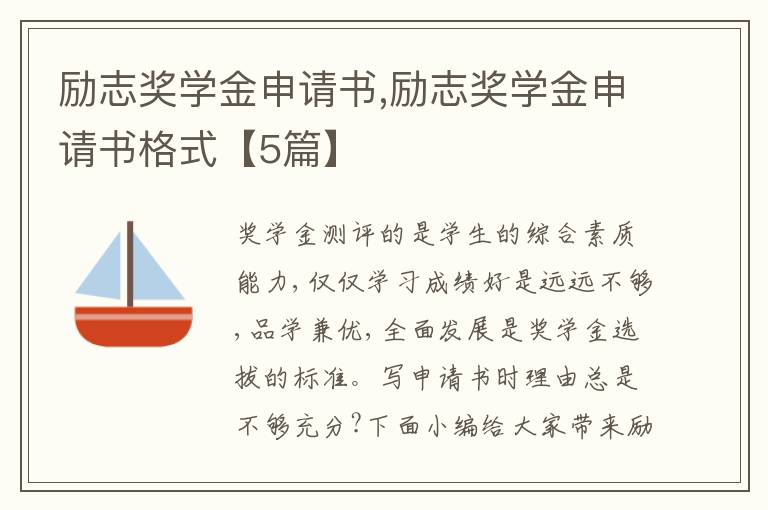 励志奖学金申请书,励志奖学金申请书格式【5篇】

奖学金测评的是学生的综合素质能力，仅仅学习成绩好是远远不够，品学兼优，全面发展是奖学金选拔的标准。写申请书时理由总是不够充分？下面小编给大家带来励